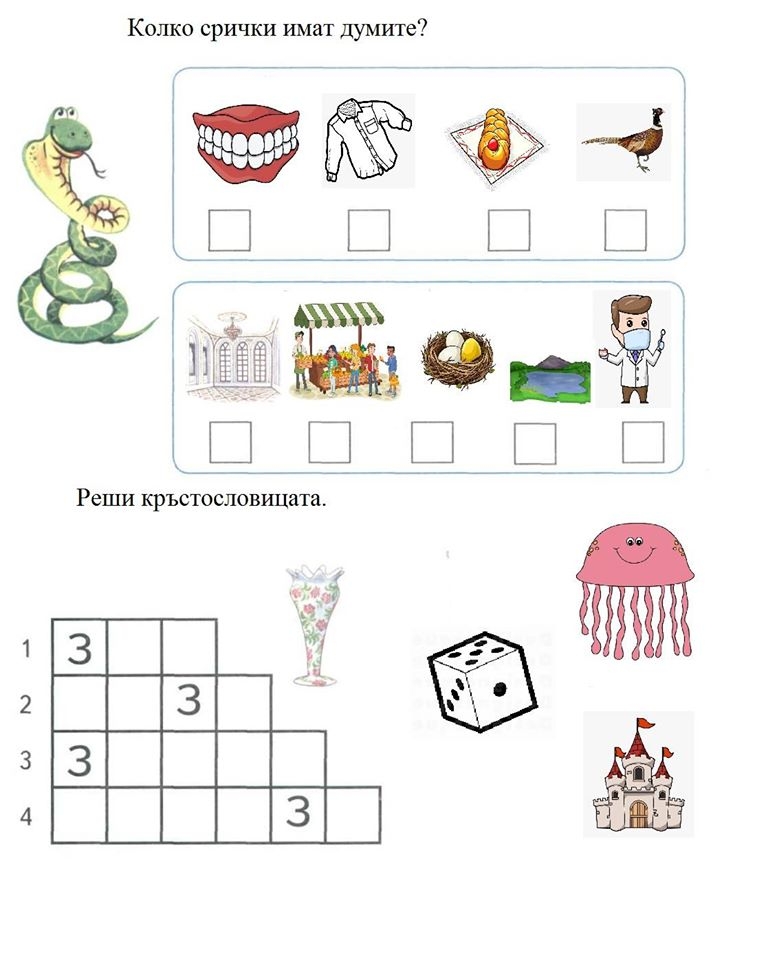 Колко срички имат думите?

☐ ☐ ☐ ☐

☐ ☐ ☐ ☐ ☐

Реши кръстословицата.

1 З
2 З
3 З
4 З